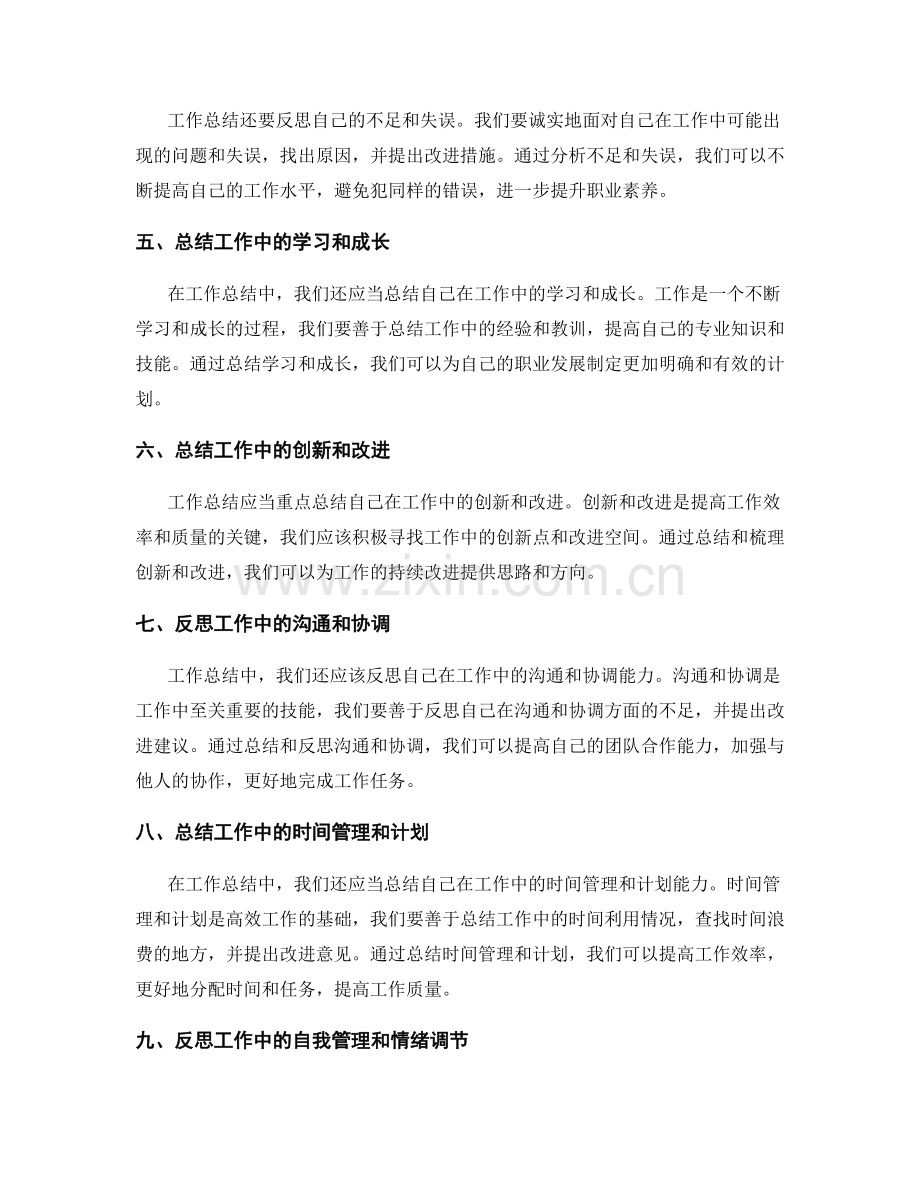 工作总结还要反思自己的不足和失误。我们要诚实地面对自己在工作中可能出现的问题和失误，找出原因，并提出改进措施。通过分析不足和失误，我们可以不断提高自己的工作水平，避免犯同样的错误，进一步提升职业素养。

五、总结工作中的学习和成长

在工作总结中，我们还应当总结自己在工作中的学习和成长。工作是一个不断学习和成长的过程，我们要善于总结工作中的经验和教训，提高自己的专业知识和技能。通过总结学习和成长，我们可以为自己的职业发展制定更加明确和有效的计划。

六、总结工作中的创新和改进

工作总结应当重点总结自己在工作中的创新和改进。创新和改进是提高工作效率和质量的关键，我们应该积极寻找工作中的创新点和改进空间。通过总结和梳理创新和改进，我们可以为工作的持续改进提供思路和方向。

七、反思工作中的沟通和协调

工作总结中，我们还应该反思自己在工作中的沟通和协调能力。沟通和协调是工作中至关重要的技能，我们要善于反思自己在沟通和协调方面的不足，并提出改进建议。通过总结和反思沟通和协调，我们可以提高自己的团队合作能力，加强与他人的协作，更好地完成工作任务。

八、总结工作中的时间管理和计划

在工作总结中，我们还应当总结自己在工作中的时间管理和计划能力。时间管理和计划是高效工作的基础，我们要善于总结工作中的时间利用情况，查找时间浪费的地方，并提出改进意见。通过总结时间管理和计划，我们可以提高工作效率，更好地分配时间和任务，提高工作质量。

九、反思工作中的自我管理和情绪调节

www.zixin.com.cn